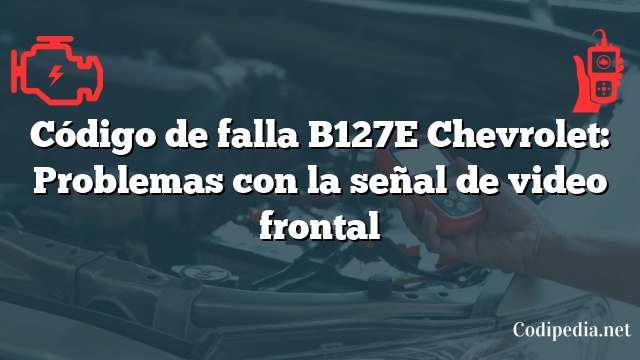 Código de falla B127E Chevrolet: Problemas con la señal de video frontal

Codipedia.net